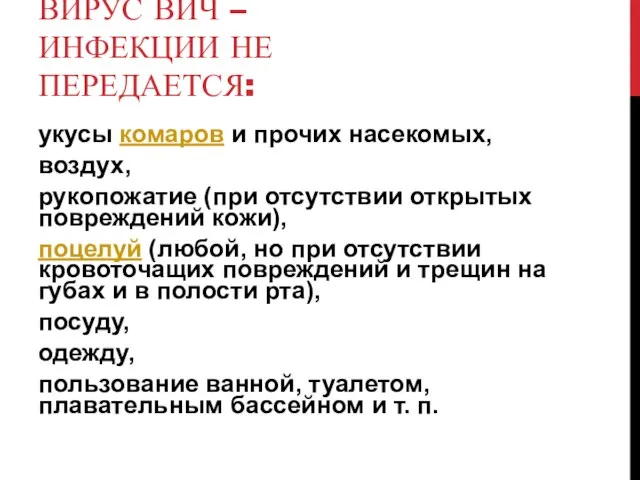 ВИРУС ВИЧ – ИНФЕКЦИИ НЕ ПЕРЕДАЕТСЯ:

укусы комаров и прочих насекомых,

воздух,

рукопожатие (при отсутствии открытых повреждений кожи),

поцелуй (любой, но при отсутствии кровоточащих повреждений и трещин на губах и в полости рта),

посуду,

одежду,

пользование ванной, туалетом, плавательным бассейном и т. п.